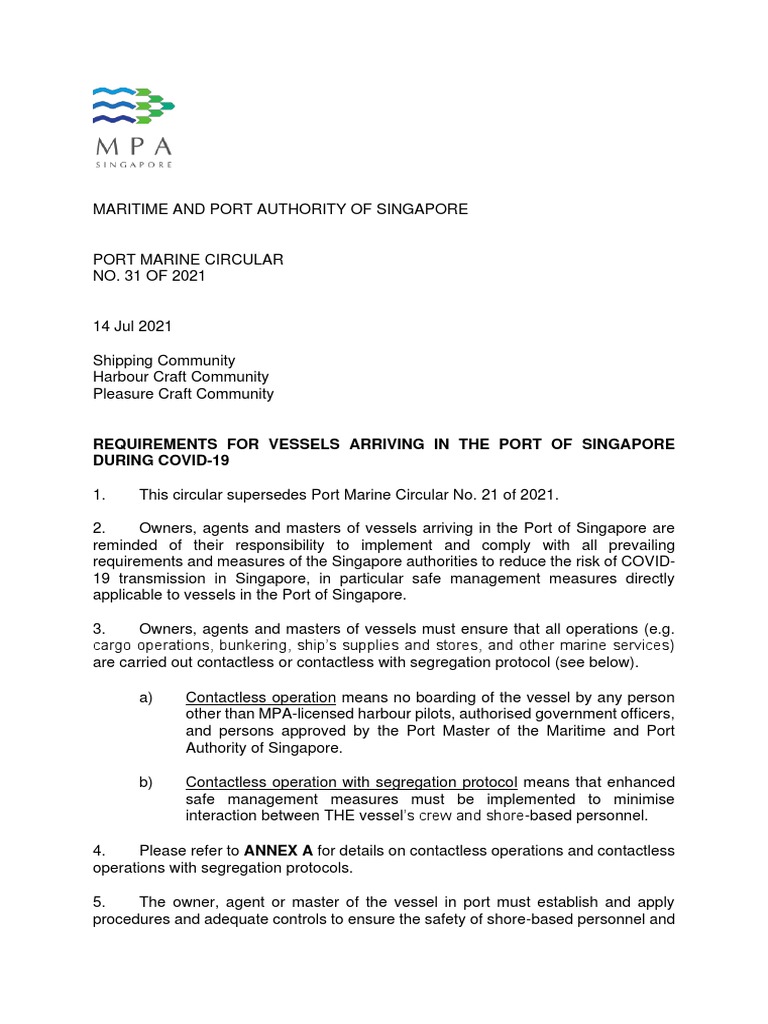 MPA
SINGAPORE

MARITIME AND PORT AUTHORITY OF SINGAPORE

PORT MARINE CIRCULAR
NO. 31 OF 2021

14 Jul 2021

Shipping Community
Harbour Craft Community
Pleasure Craft Community

REQUIREMENTS FOR VESSELS ARRIVING IN THE PORT OF SINGAPORE DURING COVID-19

1. This circular supersedes Port Marine Circular No. 21 of 2021.

2. Owners, agents and masters of vessels arriving in the Port of Singapore are reminded of their responsibility to implement and comply with all prevailing requirements and measures of the Singapore authorities to reduce the risk of COVID-19 transmission in Singapore, in particular safe management measures directly applicable to vessels in the Port of Singapore.

3. Owners, agents and masters of vessels must ensure that all operations (e.g. cargo operations, bunkering, ship's supplies and stores, and other marine services) are carried out contactless or contactless with segregation protocol (see below).

a) Contactless operation means no boarding of the vessel by any person other than MPA-licensed harbour pilots, authorised government officers, and persons approved by the Port Master of the Maritime and Port Authority of Singapore.

b) Contactless operation with segregation protocol means that enhanced safe management measures must be implemented to minimise interaction between THE vessel's crew and shore-based personnel.

4. Please refer to ANNEX A for details on contactless operations and contactless operations with segregation protocols.

5. The owner, agent or master of the vessel in port must establish and apply procedures and adequate controls to ensure the safety of shore-based personnel and